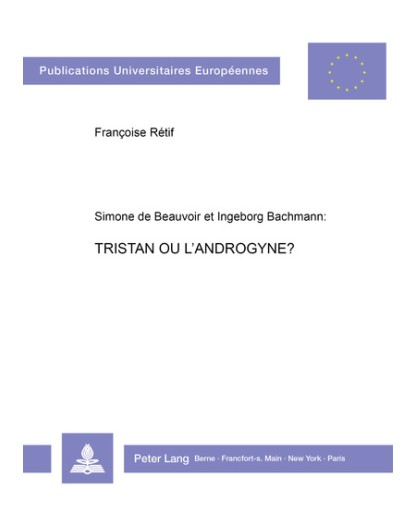 Publications Universitaires Européennes

Françoise Rétif

Simone de Beauvoir et Ingeborg Bachmann:

TRISTAN OU L'ANDROGYNE?

Peter Lang Berne · Francfort-s. Main · New York · Paris